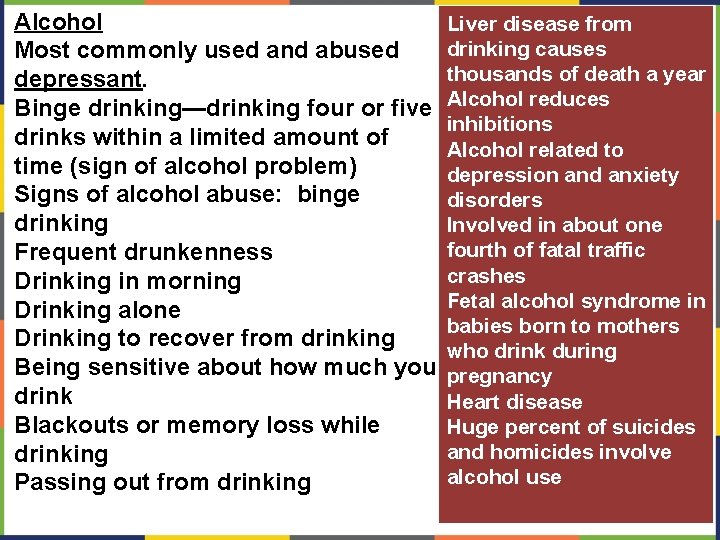 Alcohol
Most commonly used and abused depressant.
Binge drinking—drinking four or five drinks within a limited amount of time (sign of alcohol problem)
Signs of alcohol abuse:  binge drinking
Frequent drunkenness
Drinking in morning
Drinking alone
Drinking to recover from drinking
Being sensitive about how much you drink
Blackouts or memory loss while drinking
Passing out from drinking

Liver disease from drinking causes thousands of death a year
Alcohol reduces inhibitions
Alcohol related to depression and anxiety disorders
Involved in about one fourth of fatal traffic crashes
Fetal alcohol syndrome in babies born to mothers who drink during pregnancy
Heart disease
Huge percent of suicides and homicides involve alcohol use